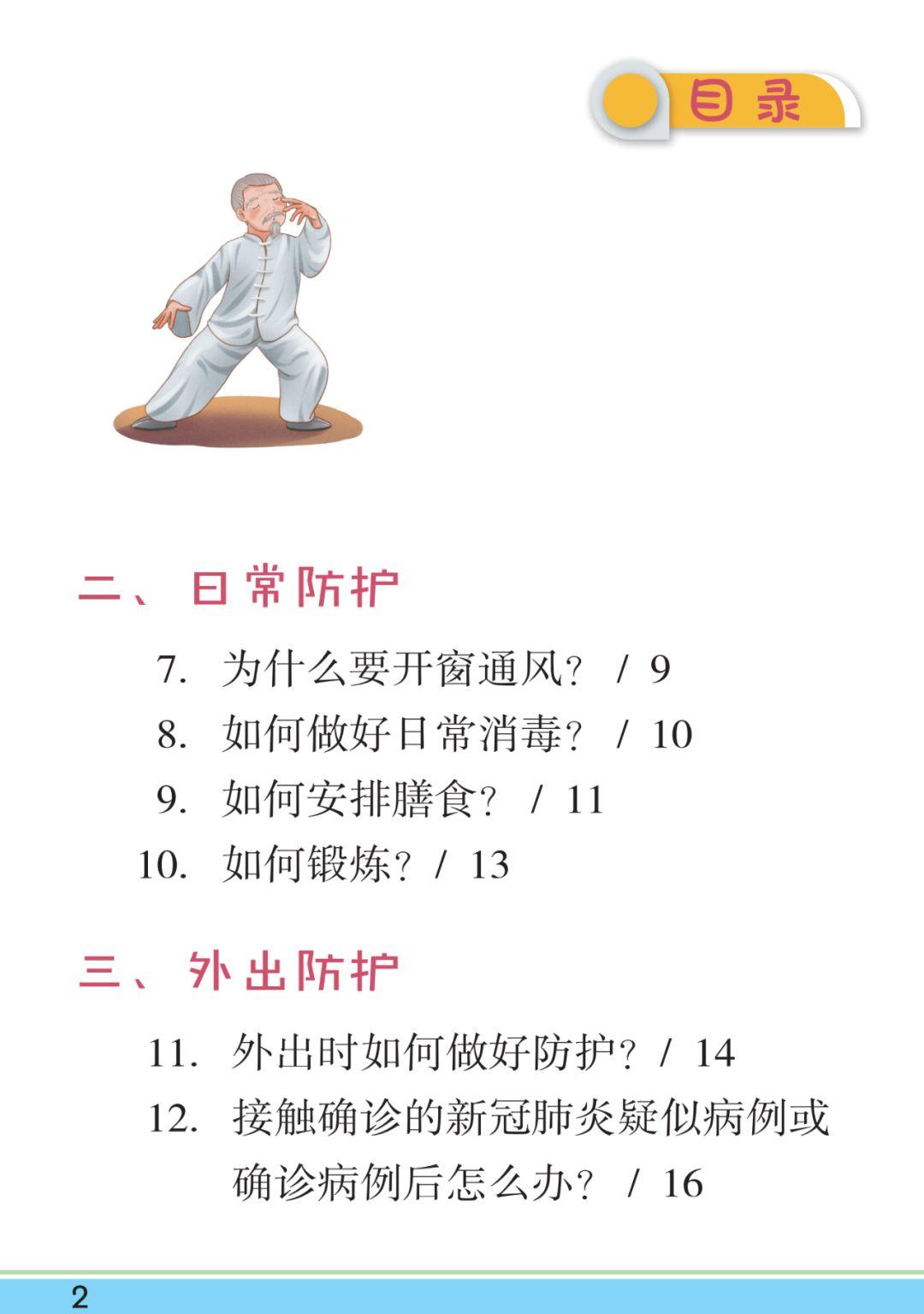 目录

二、日常防护

7. 为什么要开窗通风？ / 9
8. 如何做好日常消毒？ / 10
9. 如何安排膳食？ / 11
10. 如何锻炼？/ 13

三、外出防护

11. 外出时如何做好防护？/ 14
12. 接触确诊的新冠肺炎疑似病例或确诊病例后怎么办？ / 16

2